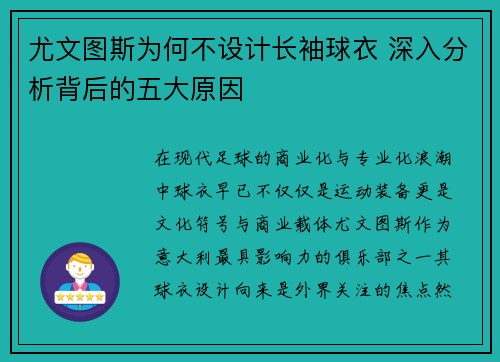 尤文图斯为何不设计长袖球衣 深入分析背后的五大原因

在现代足球的商业化与专业化浪潮中球衣早已不仅仅是运动装备更是文化符号与商业载体尤文图斯作为意大利最具影响力的俱乐部之一其球衣设计向来是外界关注的焦点然